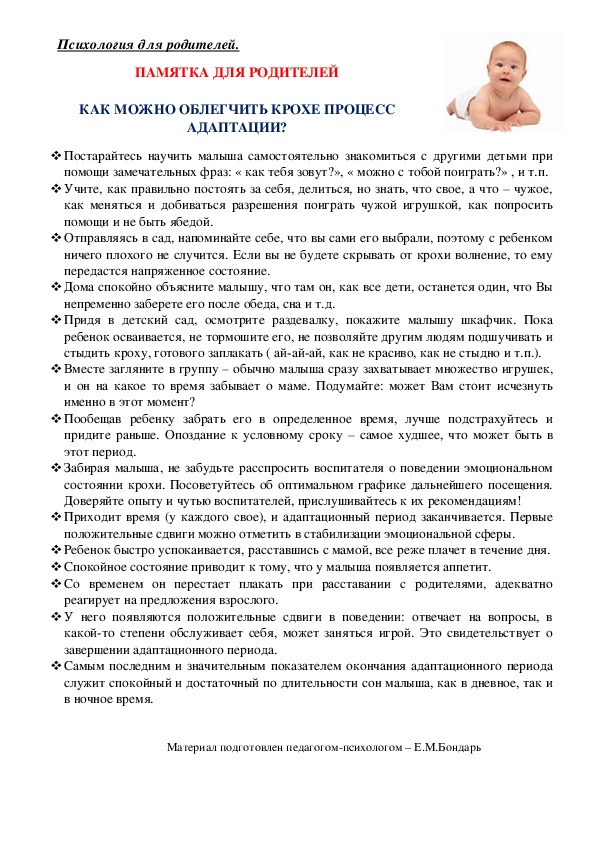 Психология для родителей.

ПАМЯТКА ДЛЯ РОДИТЕЛЕЙ

КАК МОЖНО ОБЛЕГЧИТЬ КРОХЕ ПРОЦЕСС АДАПТАЦИИ?

❖ Постарайтесь научить малыша самостоятельно знакомиться с другими детьми при помощи замечательных фраз: « как тебя зовут?», « можно с тобой поиграть?» , и т.п.
❖ Учите, как правильно постоять за себя, делиться, но знать, что свое, а что – чужое, как меняться и добиваться разрешения поиграть чужой игрушкой, как попросить помощи и не быть ябедой.
❖ Отправляясь в сад, напоминайте себе, что вы сами его выбрали, поэтому с ребенком ничего плохого не случится. Если вы не будете скрывать от крохи волнение, то ему передастся напряженное состояние.
❖ Дома спокойно объясните малышу, что там он, как все дети, останется один, что Вы непременно заберете его после обеда, сна и т.д.
❖ Придя в детский сад, осмотрите раздевалку, покажите малышу шкафчик. Пока ребенок осваивается, не тормошите его, не позволяйте другим людям подшучивать и стыдить кроху, готового заплакать ( ай-ай-ай, как не красиво, как не стыдно и т.п.).
❖ Вместе загляните в группу – обычно малыша сразу захватывает множество игрушек, и он на какое то время забывает о маме. Подумайте: может Вам стоит исчезнуть именно в этот момент?
❖ Пообещав ребенку забрать его в определенное время, лучше подстрахуйтесь и придите раньше. Опоздание к условному сроку – самое худшее, что может быть в этот период.
❖ Забирая малыша, не забудьте расспросить воспитателя о поведении эмоциональном состоянии крохи. Посоветуйтесь об оптимальном графике дальнейшего посещения. Доверяйте опыту и чутью воспитателей, прислушивайтесь к их рекомендациям!
❖ Приходит время (у каждого свое), и адаптационный период заканчивается. Первые положительные сдвиги можно отметить в стабилизации эмоциональной сферы.
❖ Ребенок быстро успокаивается, расставшись с мамой, все реже плачет в течение дня.
❖ Спокойное состояние приводит к тому, что у малыша появляется аппетит.
❖ Со временем он перестает плакать при расставании с родителями, адекватно реагирует на предложения взрослого.
❖ У него появляются положительные сдвиги в поведении: отвечает на вопросы, в какой-то степени обслуживает себя, может заняться игрой. Это свидетельствует о завершении адаптационного периода.
❖ Самым последним и значительным показателем окончания адаптационного периода служит спокойный и достаточный по длительности сон малыша, как в дневное, так и в ночное время.

Материал подготовлен педагогом-психологом – Е.М.Бондарь